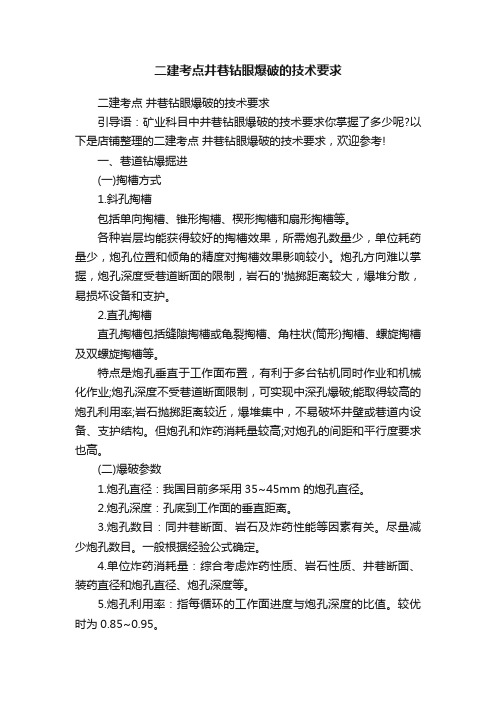 二建考点井巷钻眼爆破的技术要求

二建考点 井巷钻眼爆破的技术要求

引导语：矿业科目中井巷钻眼爆破的技术要求你掌握了多少呢?以下是店铺整理的二建考点 井巷钻眼爆破的技术要求，欢迎参考!

一、巷道钻爆掘进

(一)掏槽方式

1.斜孔掏槽

包括单向掏槽、锥形掏槽、楔形掏槽和扇形掏槽等。

各种岩层均能获得较好的掏槽效果，所需炮孔数量少，单位耗药量少，炮孔位置和倾角的精度对掏槽效果影响较小。炮孔方向难以掌握，炮孔深度受巷道断面的限制，岩石的'抛掷距离较大，爆堆分散，易损坏设备和支护。

2.直孔掏槽

直孔掏槽包括缝隙掏槽或龟裂掏槽、角柱状(筒形)掏槽、螺旋掏槽及双螺旋掏槽等。

特点是炮孔垂直于工作面布置，有利于多台钻机同时作业和机械化作业;炮孔深度不受巷道断面限制，可实现中深孔爆破;能取得较高的炮孔利用率;岩石抛掷距离较近，爆堆集中，不易破坏井壁或巷道内设备、支护结构。但炮孔和炸药消耗量较高;对炮孔的间距和平行度要求也高。

(二)爆破参数

1.炮孔直径：我国目前多采用 35~45mm 的炮孔直径。

2.炮孔深度：孔底到工作面的垂直距离。

3.炮孔数目：同井巷断面、岩石及炸药性能等因素有关。尽量减少炮孔数目。一般根据经验公式确定。

4.单位炸药消耗量：综合考虑炸药性质、岩石性质、井巷断面、装药直径和炮孔直径、炮孔深度等。

5.炮孔利用率：指每循环的工作面进度与炮孔深度的比值。较优时为 0.85~0.95。